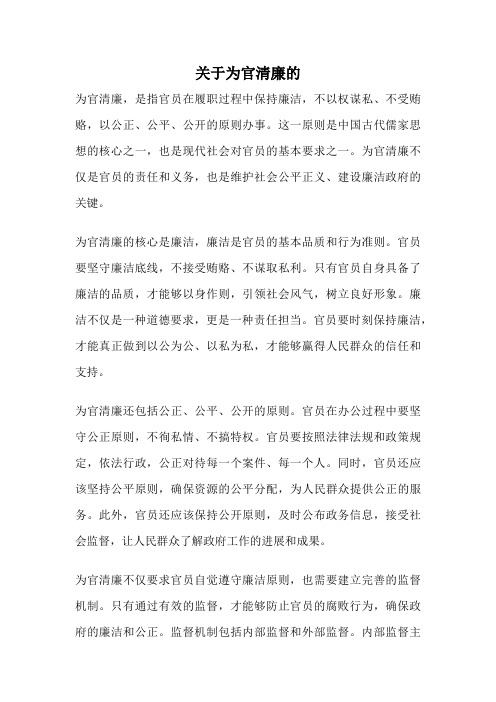 关于为官清廉的

为官清廉，是指官员在履职过程中保持廉洁，不以权谋私、不受贿赂，以公正、公平、公开的原则办事。这一原则是中国古代儒家思想的核心之一，也是现代社会对官员的基本要求之一。为官清廉不仅是官员的责任和义务，也是维护社会公平正义、建设廉洁政府的关键。

为官清廉的核心是廉洁，廉洁是官员的基本品质和行为准则。官员要坚守廉洁底线，不接受贿赂、不谋取私利。只有官员自身具备了廉洁的品质，才能够以身作则，引领社会风气，树立良好形象。廉洁不仅是一种道德要求，更是一种责任担当。官员要时刻保持廉洁，才能真正做到以公为公、以私为私，才能够赢得人民群众的信任和支持。

为官清廉还包括公正、公平、公开的原则。官员在办公过程中要坚守公正原则，不徇私情、不搞特权。官员要按照法律法规和政策规定，依法行政，公正对待每一个案件、每一个人。同时，官员还应该坚持公平原则，确保资源的公平分配，为人民群众提供公正的服务。此外，官员还应该保持公开原则，及时公布政务信息，接受社会监督，让人民群众了解政府工作的进展和成果。

为官清廉不仅要求官员自觉遵守廉洁原则，也需要建立完善的监督机制。只有通过有效的监督，才能够防止官员的腐败行为，确保政府的廉洁和公正。监督机制包括内部监督和外部监督。内部监督主